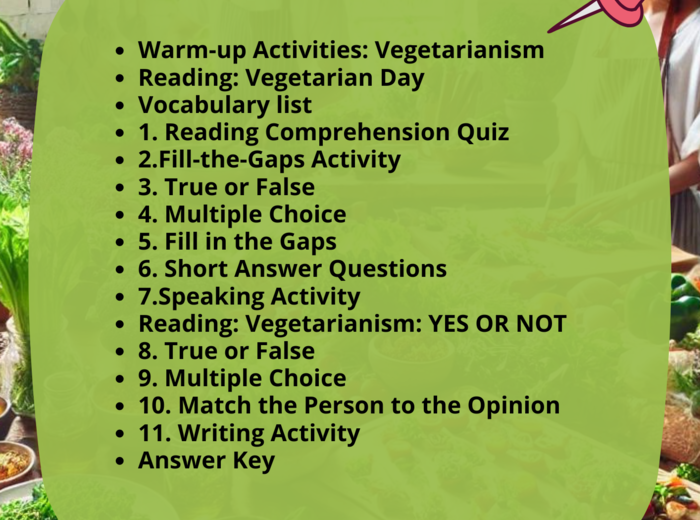 - Warm-up Activities: Vegetarianism
- Reading: Vegetarian Day
- Vocabulary list
- 1. Reading Comprehension Quiz
- 2.Fill-the-Gaps Activity
- 3. True or False
- 4. Multiple Choice
- 5. Fill in the Gaps
- 6. Short Answer Questions
- 7.Speaking Activity
- Reading: Vegetarianism: YES OR NOT
- 8. True or False
- 9. Multiple Choice
- 10. Match the Person to the Opinion
- 11. Writing Activity
- Answer Key